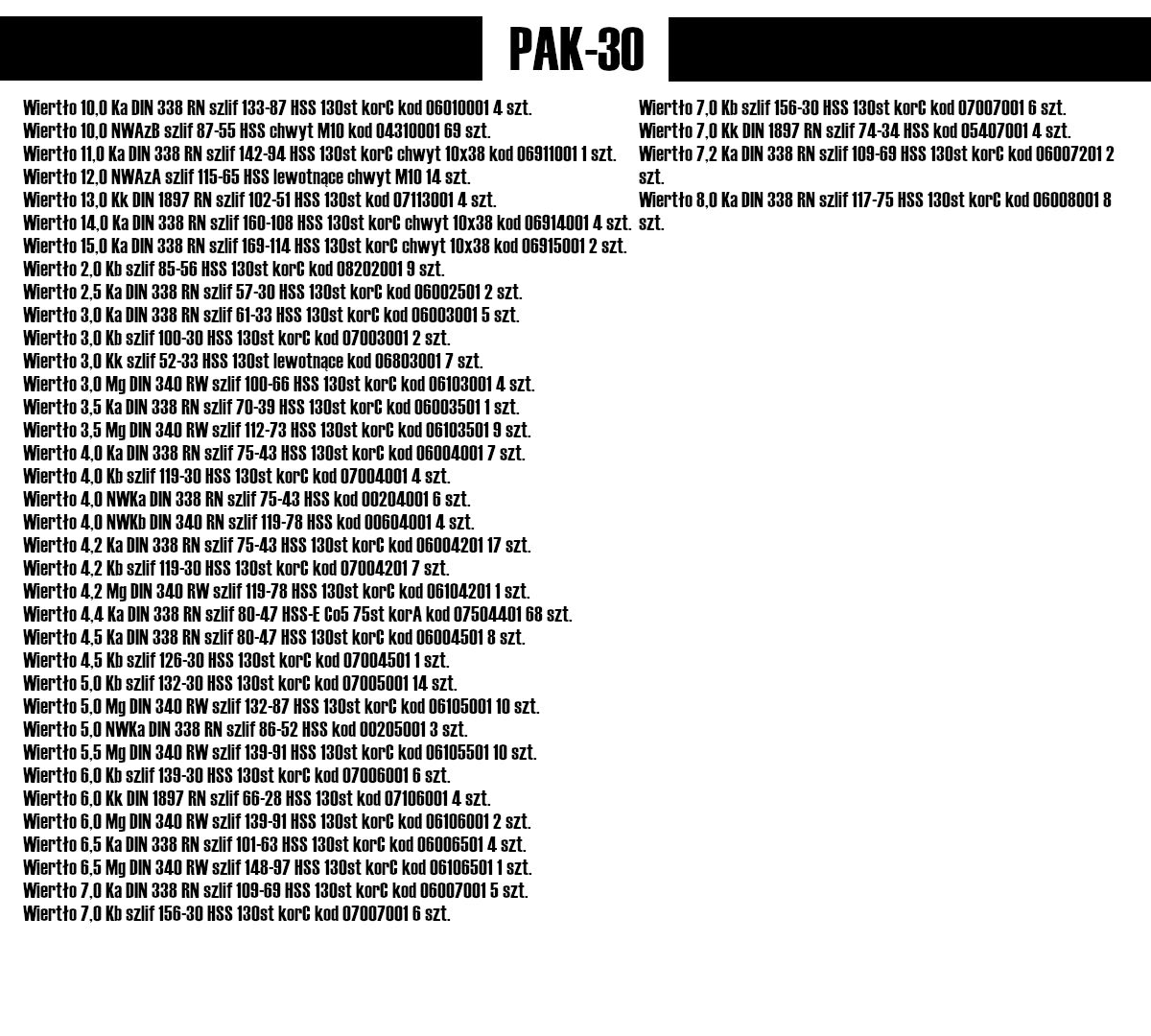 PAK-30

Wiertło 10,0 Ka DIN 338 RN szlif 133-87 HSS 130st korC kod 06010001 4 szt.
Wiertło 10,0 NWAzB szlif 87-55 HSS chwyt M10 kod 04310001 69 szt.
Wiertło 11,0 Ka DIN 338 RN szlif 142-94 HSS 130st korC chwyt 10x38 kod 06911001 1 szt.
Wiertło 12,0 NWAzA szlif 115-65 HSS lewotnące chwyt M10 14 szt.
Wiertło 13,0 Kk DIN 1897 RN szlif 102-51 HSS 130st kod 07113001 4 szt.
Wiertło 14,0 Ka DIN 338 RN szlif 160-108 HSS 130st korC chwyt 10x38 kod 06914001 4 szt.
Wiertło 15,0 Ka DIN 338 RN szlif 169-114 HSS 130st korC chwyt 10x38 kod 06915001 2 szt.
Wiertło 2,0 Kb szlif 85-56 HSS 130st korC kod 08202001 9 szt.
Wiertło 2,5 Ka DIN 338 RN szlif 57-30 HSS 130st korC kod 06002501 2 szt.
Wiertło 3,0 Ka DIN 338 RN szlif 61-33 HSS 130st korC kod 06003001 5 szt.
Wiertło 3,0 Kb szlif 100-30 HSS 130st korC kod 07003001 2 szt.
Wiertło 3,0 Kk szlif 52-33 HSS 130st lewotnące kod 06803001 7 szt.
Wiertło 3,0 Mg DIN 340 RW szlif 100-66 HSS 130st korC kod 06103001 4 szt.
Wiertło 3,5 Ka DIN 338 RN szlif 70-39 HSS 130st korC kod 06003501 1 szt.
Wiertło 3,5 Mg DIN 340 RW szlif 112-73 HSS 130st korC kod 06103501 9 szt.
Wiertło 4,0 Ka DIN 338 RN szlif 75-43 HSS 130st korC kod 06004001 7 szt.
Wiertło 4,0 Kb szlif 119-30 HSS 130st korC kod 07004001 4 szt.
Wiertło 4,0 NWKa DIN 338 RN szlif 75-43 HSS kod 00204001 6 szt.
Wiertło 4,0 NWKb DIN 340 RN szlif 119-78 HSS kod 00604001 4 szt.
Wiertło 4,2 Ka DIN 338 RN szlif 75-43 HSS 130st korC kod 06004201 17 szt.
Wiertło 4,2 Kb szlif 119-30 HSS 130st korC kod 07004201 7 szt.
Wiertło 4,2 Mg DIN 340 RW szlif 119-78 HSS 130st korC kod 06104201 1 szt.
Wiertło 4,4 Ka DIN 338 RN szlif 80-47 HSS-E Co5 75st korA kod 07504401 68 szt.
Wiertło 4,5 Ka DIN 338 RN szlif 80-47 HSS 130st korC kod 06004501 8 szt.
Wiertło 4,5 Kb szlif 126-30 HSS 130st korC kod 07004501 1 szt.
Wiertło 5,0 Kb szlif 132-30 HSS 130st korC kod 07005001 14 szt.
Wiertło 5,0 Mg DIN 340 RW szlif 132-87 HSS 130st korC kod 06105001 10 szt.
Wiertło 5,0 NWKa DIN 338 RN szlif 86-52 HSS kod 00205001 3 szt.
Wiertło 5,5 Mg DIN 340 RW szlif 139-91 HSS 130st korC kod 06105501 10 szt.
Wiertło 6,0 Kb szlif 139-30 HSS 130st korC kod 07006001 6 szt.
Wiertło 6,0 Kk DIN 1897 RN szlif 66-28 HSS 130st kod 07106001 4 szt.
Wiertło 6,0 Mg DIN 340 RW szlif 139-91 HSS 130st korC kod 06106001 2 szt.
Wiertło 6,5 Ka DIN 338 RN szlif 101-63 HSS 130st korC kod 06006501 4 szt.
Wiertło 6,5 Mg DIN 340 RW szlif 148-97 HSS 130st korC kod 06106501 1 szt.
Wiertło 7,0 Ka DIN 338 RN szlif 109-69 HSS 130st korC kod 06007001 5 szt.
Wiertło 7,0 Kb szlif 156-30 HSS 130st korC kod 07007001 6 szt.

Wiertło 7,0 Kb szlif 156-30 HSS 130st korC kod 07007001 6 szt.
Wiertło 7,0 Kk DIN 1897 RN szlif 74-34 HSS kod 05407001 4 szt.
Wiertło 7,2 Ka DIN 338 RN szlif 109-69 HSS 130st korC kod 06007201 2 szt.
Wiertło 8,0 Ka DIN 338 RN szlif 117-75 HSS 130st korC kod 06008001 8 szt.